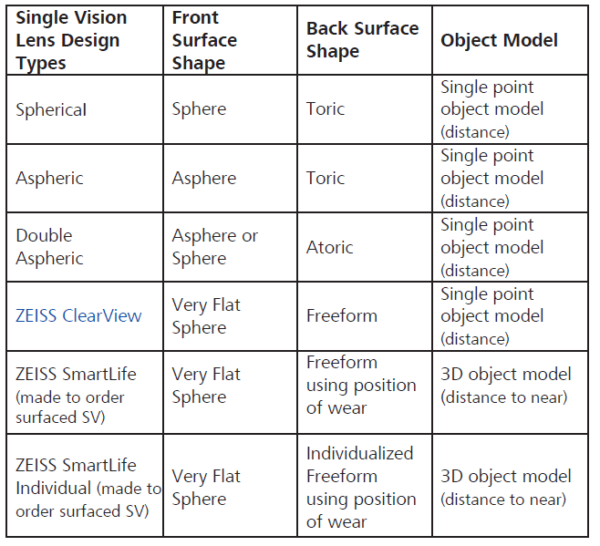 | Single Vision Lens Design Types | Front Surface Shape | Back Surface Shape | Object Model |
|---|---|---|---|
| Spherical | Sphere | Toric | Single point object model (distance) |
| Aspheric | Asphere | Toric | Single point object model (distance) |
| Double Aspheric | Asphere or Sphere | Atoric | Single point object model (distance) |
| ZEISS ClearView | Very Flat Sphere | Freeform | Single point object model (distance) |
| ZEISS SmartLife (made to order surfaced SV) | Very Flat Sphere | Freeform using position of wear | 3D object model (distance to near) |
| ZEISS SmartLife Individual (made to order surfaced SV) | Very Flat Sphere | Individualized Freeform using position of wear | 3D object model (distance to near) |